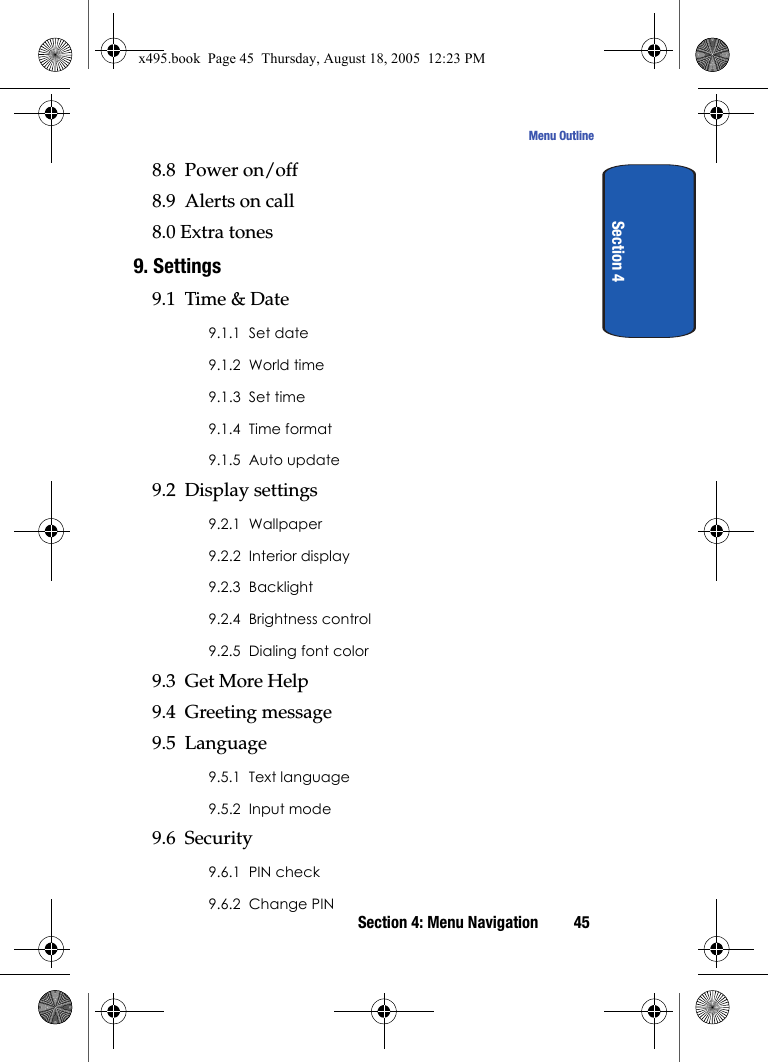 x495.book Page 45 Thursday, August 18, 2005 12:23 PM

Menu Outline

Section 4

8.8 Power on/off

8.9 Alerts on call

8.0 Extra tones

9. Settings

9.1 Time & Date

9.1.1 Set date

9.1.2 World time

9.1.3 Set time

9.1.4 Time format

9.1.5 Auto update

9.2 Display settings

9.2.1 Wallpaper

9.2.2 Interior display

9.2.3 Backlight

9.2.4 Brightness control

9.2.5 Dialing font color

9.3 Get More Help

9.4 Greeting message

9.5 Language

9.5.1 Text language

9.5.2 Input mode

9.6 Security

9.6.1 PIN check

9.6.2 Change PIN

Section 4: Menu Navigation 45